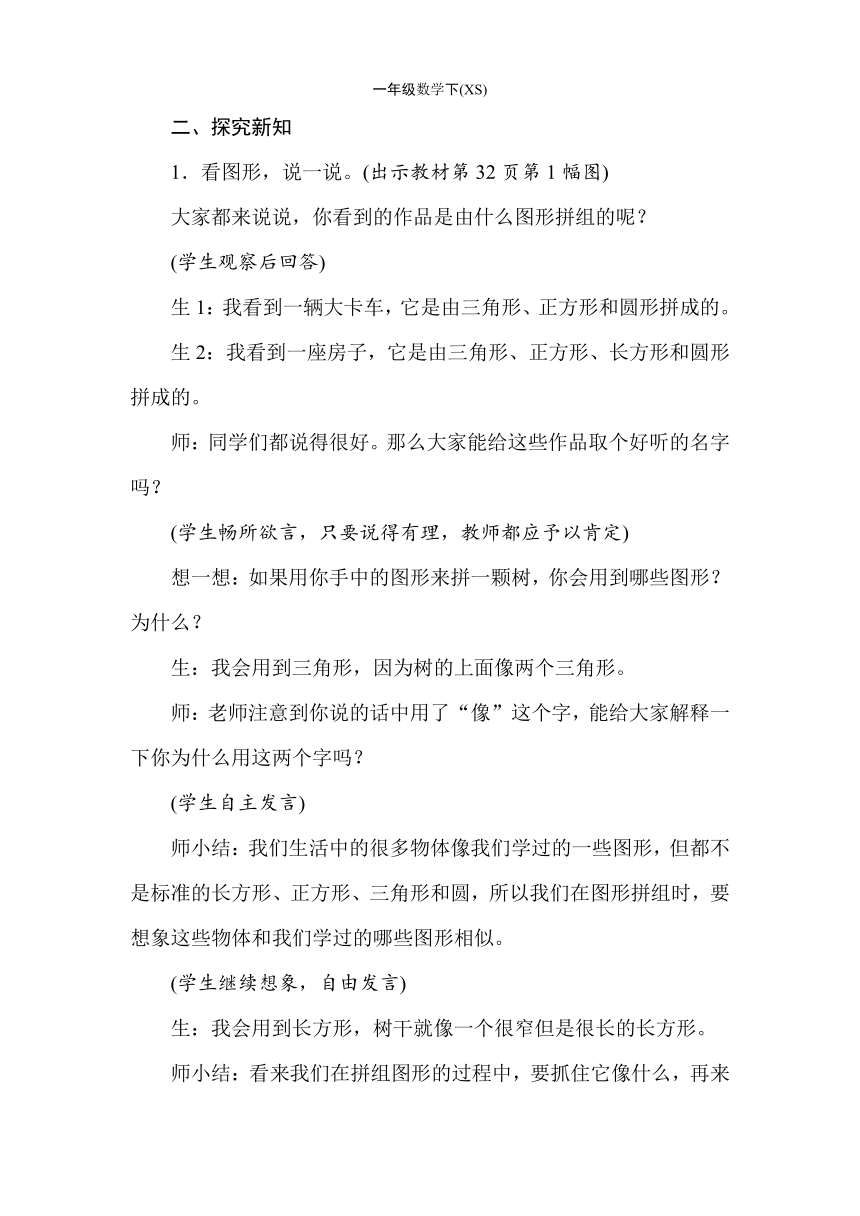 一年级数学下(XS)

二、探究新知

1．看图形，说一说。(出示教材第 32 页第 1 幅图)

大家都来说说，你看到的作品是由什么图形拼组的呢？

(学生观察后回答)

生 1：我看到一辆大卡车，它是由三角形、正方形和圆形拼成的。

生 2：我看到一座房子，它是由三角形、正方形、长方形和圆形拼成的。

师：同学们都说得很好。那么大家能给这些作品取个好听的名字吗？

(学生畅所欲言，只要说得有理，教师都应予以肯定)

想一想：如果用你手中的图形来拼一颗树，你会用到哪些图形？为什么？

生：我会用到三角形，因为树的上面像两个三角形。

师：老师注意到你说的话中用了“像”这个字，能给大家解释一下你为什么用这两个字吗？

(学生自主发言)

师小结：我们生活中的很多物体像我们学过的一些图形，但都不是标准的长方形、正方形、三角形和圆，所以我们在图形拼组时，要想象这些物体和我们学过的哪些图形相似。

(学生继续想象，自由发言)

生：我会用到长方形，树干就像一个很窄但是很长的长方形。

师小结：看来我们在拼组图形的过程中，要抓住它像什么，再来